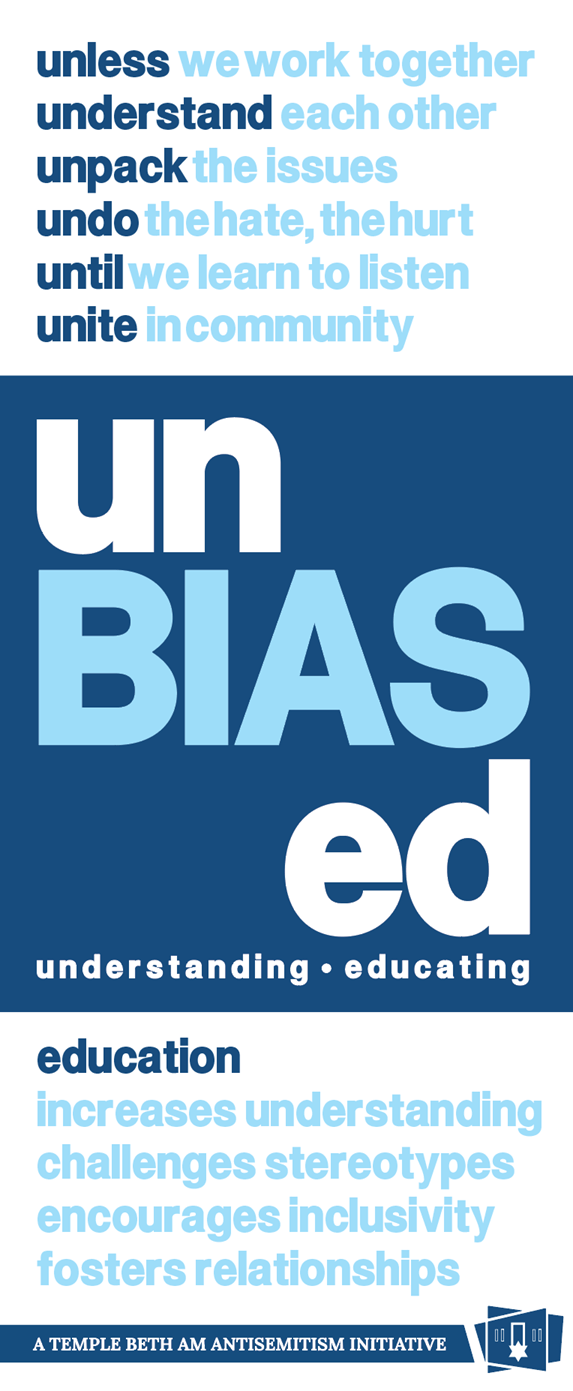 unless we work together
understand each other
unpack the issues
undo the hate, the hurt
until we learn to listen
unite in community

un
BIAS
ed

understanding • educating

education
increases understanding
challenges stereotypes
encourages inclusivity
fosters relationships

A TEMPLE BETH AM ANTISEMITISM INITIATIVE